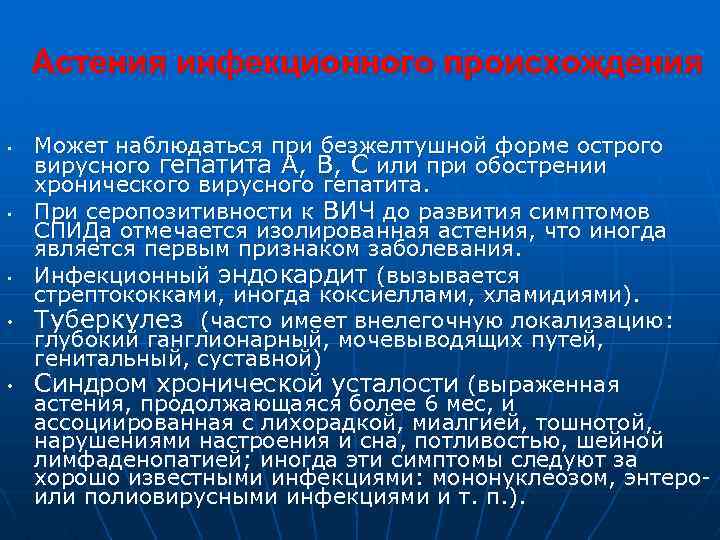 Астения инфекционного происхождения

- Может наблюдаться при безжелтушной форме острого вирусного гепатита А, В, С или при обострении хронического вирусного гепатита.
- При серопозитивности к ВИЧ до развития симптомов СПИДа отмечается изолированная астения, что иногда является первым признаком заболевания.
- Инфекционный эндокардит (вызывается стрептококками, иногда коксиеллами, хламидиями).
- Туберкулез (часто имеет внелегочную локализацию: глубокий ганглионарный, мочевыводящих путей, генитальный, суставной)
- Синдром хронической усталости (выраженная астения, продолжающаяся более 6 мес, и ассоциированная с лихорадкой, миалгией, тошнотой, нарушениями настроения и сна, потливостью, шейной лимфаденопатией; иногда эти симптомы следуют за хорошо известными инфекциями: мононуклеозом, энтеро- или полиовирусными инфекциями и т. п.).